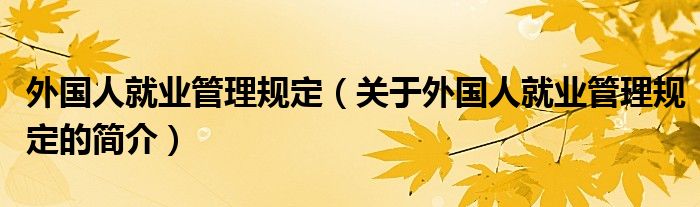 外国人就业管理规定（关于外国人就业管理规定的简介）